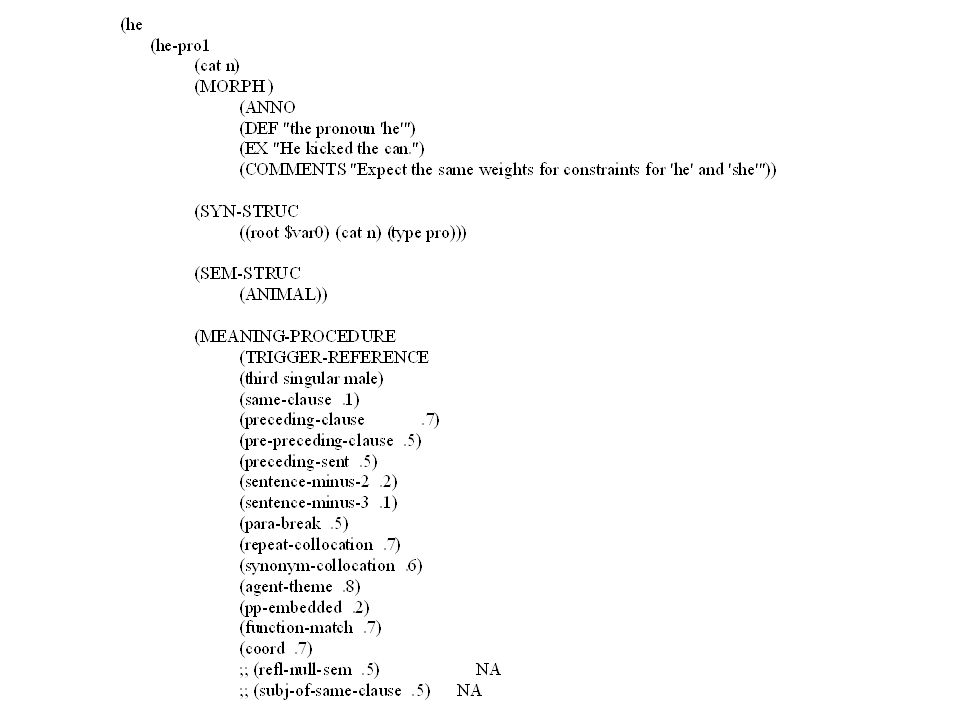 (he
(he-pro1
(cat n)
(MORPH )
(ANNO
(DEF "the pronoun 'he'")
(EX "He kicked the can.")
(COMMENTS "Expect the same weights for constraints for 'he' and 'she'"))

(SYN-STRUC
((root $var0) (cat n) (type pro)))

(SEM-STRUC
(ANIMAL))

(MEANING-PROCEDURE
(TRIGGER-REFERENCE
(third singular male)
(same-clause .1)
(preceding-clause .7)
(pre-preceding-clause .5)
(preceding-sent .5)
(sentence-minus-2 .2)
(sentence-minus-3 .1)
(para-break .5)
(repeat-collocation .7)
(synonym-collocation .6)
(agent-theme .8)
(pp-embedded .2)
(function-match .7)
(coord .7)
;; (refl-null-sem .5) NA
;; (subj-of-same-clause .5) NA